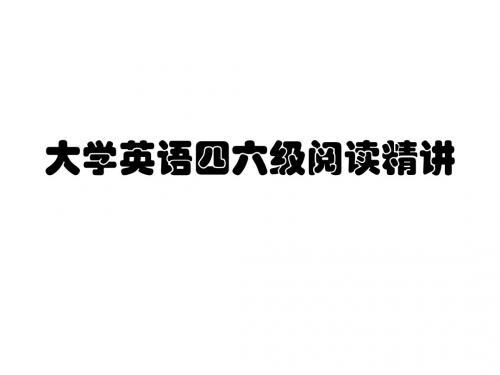 大学英语四六级阅读精讲